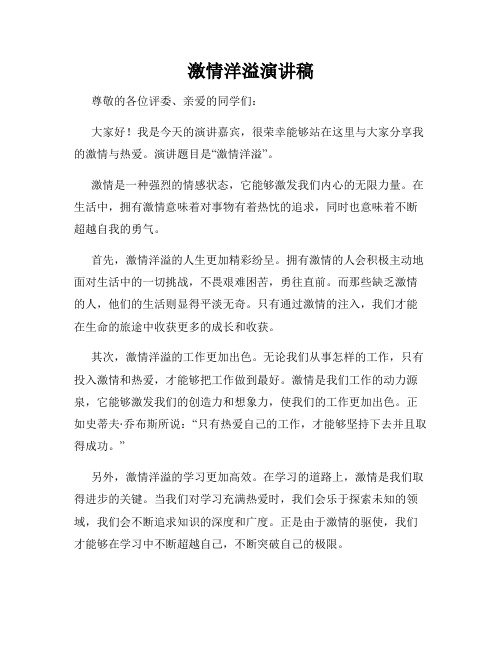 激情洋溢演讲稿

尊敬的各位评委、亲爱的同学们：

大家好！我是今天的演讲嘉宾，很荣幸能够站在这里与大家分享我的激情与热爱。演讲题目是“激情洋溢”。

激情是一种强烈的情感状态，它能够激发我们内心的无限力量。在生活中，拥有激情意味着对事物有着热忱的追求，同时也意味着不断超越自我的勇气。

首先，激情洋溢的人生更加精彩纷呈。拥有激情的人会积极主动地面对生活中的一切挑战，不畏艰难困苦，勇往直前。而那些缺乏激情的人，他们的生活则显得平淡无奇。只有通过激情的注入，我们才能在生命的旅途中收获更多的成长和收获。

其次，激情洋溢的工作更加出色。无论我们从事怎样的工作，只有投入激情和热爱，才能够把工作做到最好。激情是我们工作的动力源泉，它能够激发我们的创造力和想象力，使我们的工作更加出色。正如史蒂夫·乔布斯所说：“只有热爱自己的工作，才能够坚持下去并且取得成功。”

另外，激情洋溢的学习更加高效。在学习的道路上，激情是我们取得进步的关键。当我们对学习充满热爱时，我们会乐于探索未知的领域，我们会不断追求知识的深度和广度。正是由于激情的驱使，我们才能够在学习中不断超越自己，不断突破自己的极限。